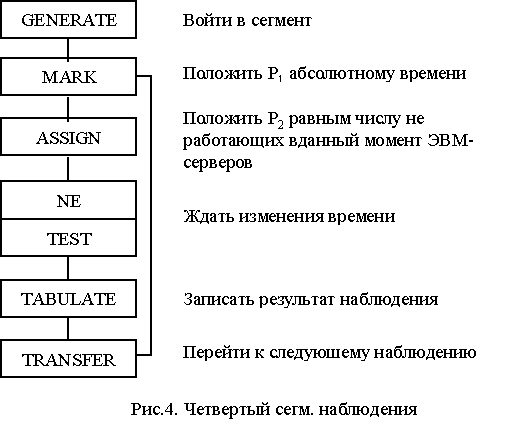 GENERATE

Войти в сегмент

MARK

Положить $P_1$ абсолютному времени

ASSIGN

Положить $P_2$ равным числу не работающих вданный момент ЭВМ-серверов

NE

TEST

Ждать изменения времени

TABULATE

Записать результат наблюдения

TRANSFER

Перейти к следуюшему наблюдению

Рис.4. Четвертый сегм. наблюдения